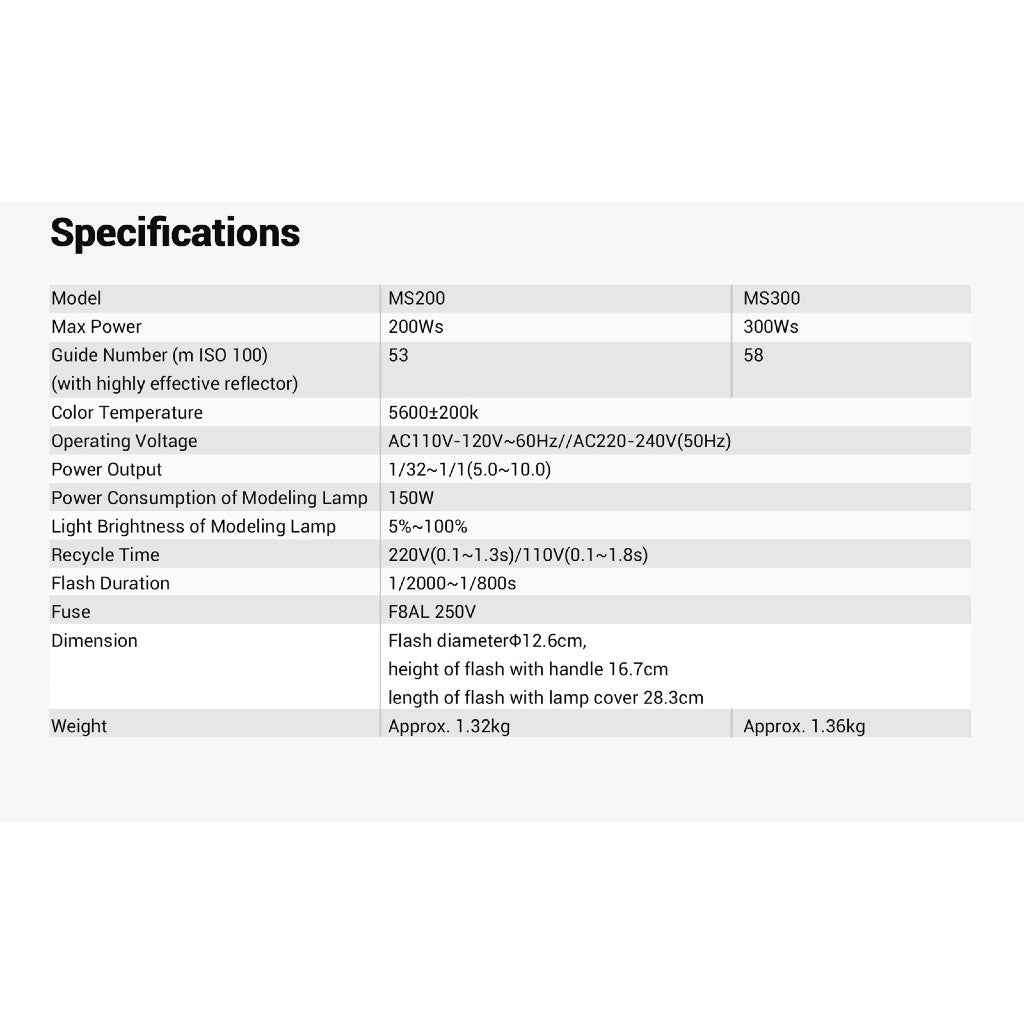 Specifications

| Model | MS200 | MS300 |
|---|---|---|
| Max Power | 200Ws | 300Ws |
| Guide Number (m ISO 100) (with highly effective reflector) | 53 | 58 |
| Color Temperature | 5600±200k | |
| Operating Voltage | AC110V-120V~60Hz//AC220-240V(50Hz) | |
| Power Output | 1/32~1/1(5.0~10.0) | |
| Power Consumption of Modeling Lamp | 150W | |
| Light Brightness of Modeling Lamp | 5%~100% | |
| Recycle Time | 220V(0.1~1.3s)/110V(0.1~1.8s) | |
| Flash Duration | 1/2000~1/800s | |
| Fuse | F8AL 250V | |
| Dimension | Flash diameterΦ12.6cm, height of flash with handle 16.7cm length of flash with lamp cover 28.3cm | |
| Weight | Approx. 1.32kg | Approx. 1.36kg |